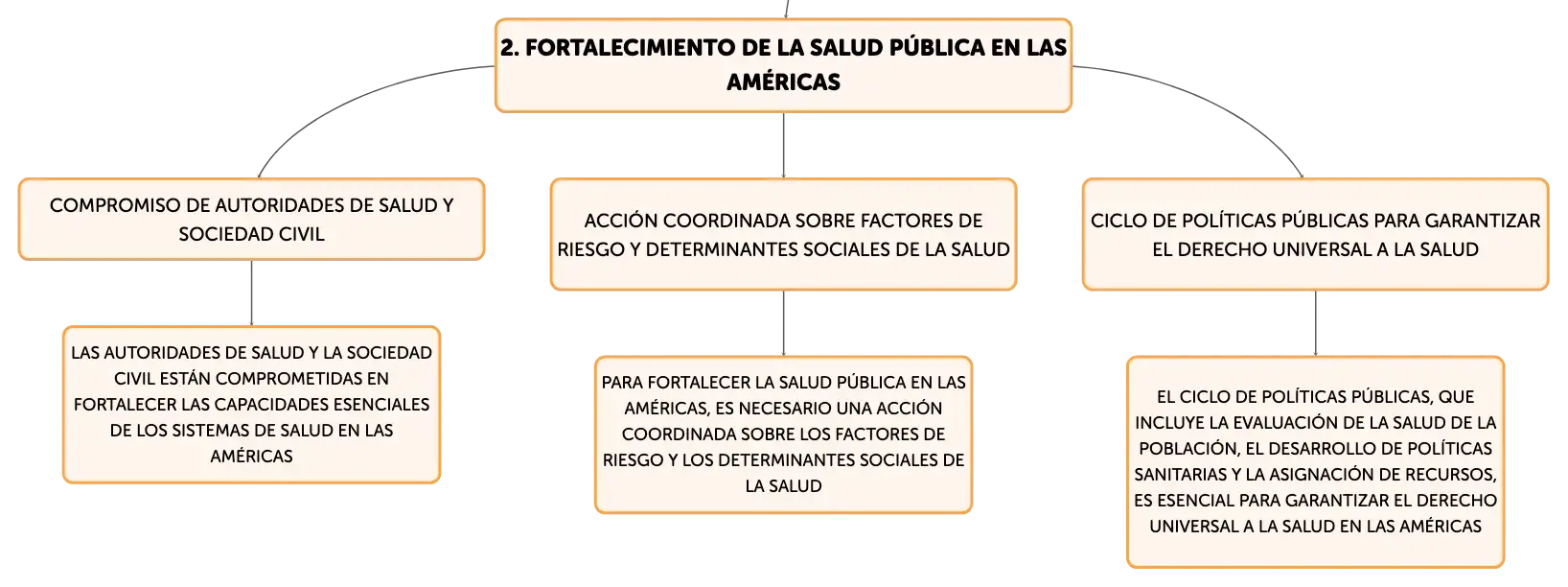 2. FORTALECIMIENTO DE LA SALUD PÚBLICA EN LAS AMÉRICAS

COMPROMISO DE AUTORIDADES DE SALUD Y SOCIEDAD CIVIL

LAS AUTORIDADES DE SALUD Y LA SOCIEDAD CIVIL ESTÁN COMPROMETIDAS EN FORTALECER LAS CAPACIDADES ESENCIALES DE LOS SISTEMAS DE SALUD EN LAS AMÉRICAS

ACCIÓN COORDINADA SOBRE FACTORES DE RIESGO Y DETERMINANTES SOCIALES DE LA SALUD

PARA FORTALECER LA SALUD PÚBLICA EN LAS AMÉRICAS, ES NECESARIO UNA ACCIÓN COORDINADA SOBRE LOS FACTORES DE RIESGO Y LOS DETERMINANTES SOCIALES DE LA SALUD

CICLO DE POLÍTICAS PÚBLICAS PARA GARANTIZAR EL DERECHO UNIVERSAL A LA SALUD

EL CICLO DE POLÍTICAS PÚBLICAS, QUE INCLUYE LA EVALUACIÓN DE LA SALUD DE LA POBLACIÓN, EL DESARROLLO DE POLÍTICAS SANITARIAS Y LA ASIGNACIÓN DE RECURSOS, ES ESENCIAL PARA GARANTIZAR EL DERECHO UNIVERSAL A LA SALUD EN LAS AMÉRICAS